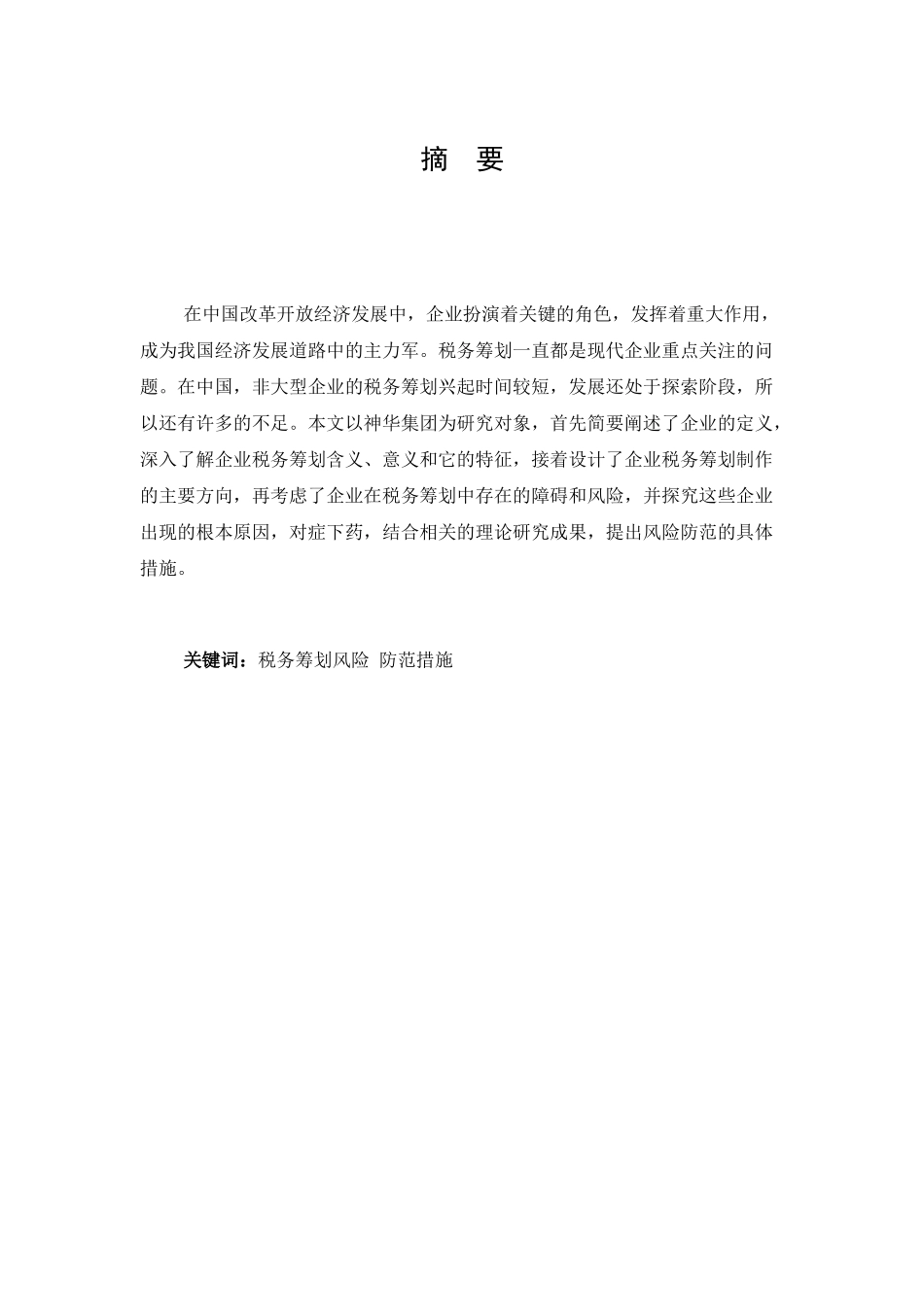 摘　要

在中国改革开放经济发展中，企业扮演着关键的角色，发挥着重大作用，成为我国经济发展道路中的主力军。税务筹划一直都是现代企业重点关注的问题。在中国，非大型企业的税务筹划兴起时间较短，发展还处于探索阶段，所以还有许多的不足。本文以神华集团为研究对象，首先简要阐述了企业的定义，深入了解企业税务筹划含义、意义和它的特征，接着设计了企业税务筹划制作的主要方向，再考虑了企业在税务筹划中存在的障碍和风险，并探究这些企业出现的根本原因，对症下药，结合相关的理论研究成果，提出风险防范的具体措施。

关键词：税务筹划风险　防范措施